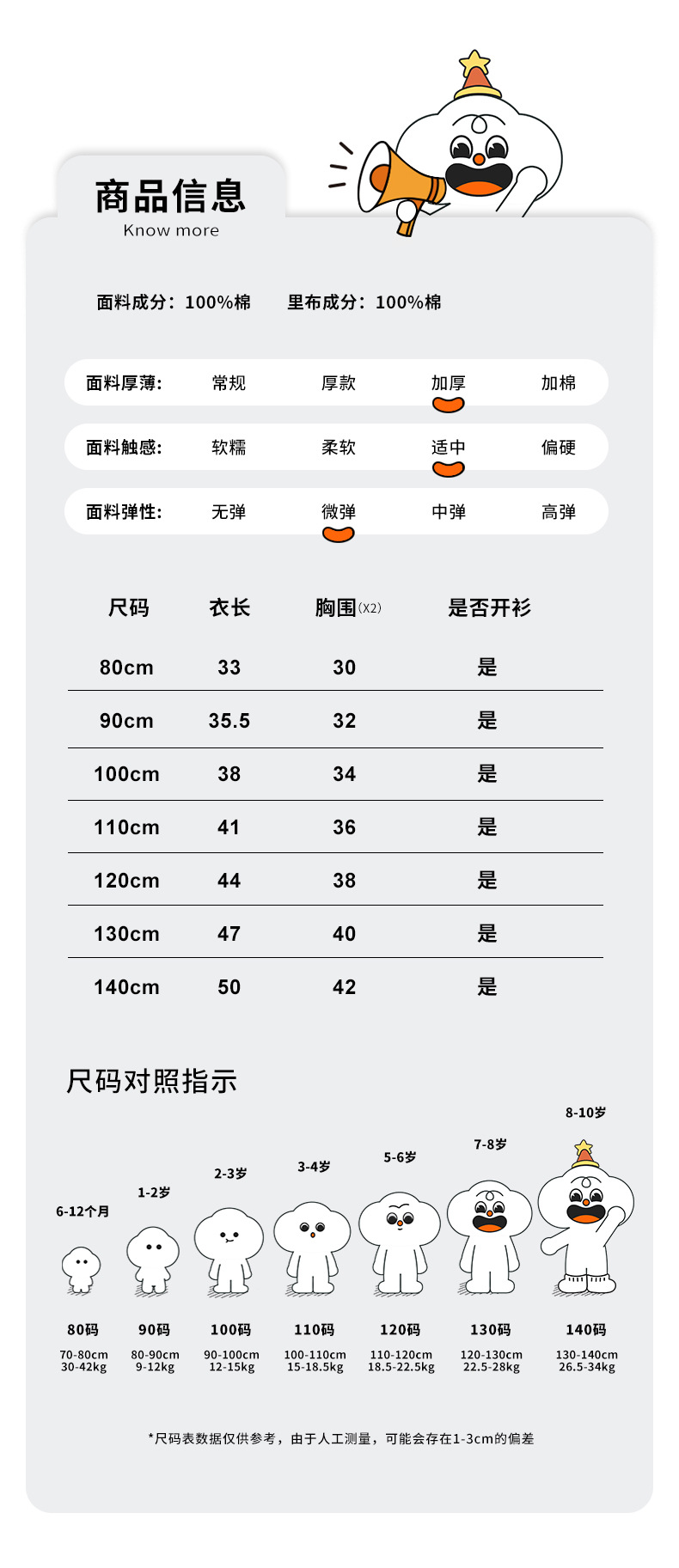 商品信息
Know more

面料成分：100%棉 里布成分：100%棉

面料厚薄: 常规 厚款 加厚 加棉

面料触感: 软糯 柔软 适中 偏硬

面料弹性: 无弹 微弹 中弹 高弹

| 尺码 | 衣长 | 胸围(X2) | 是否开衫 |
|---|---|---|---|
| 80cm | 33 | 30 | 是 |
| 90cm | 35.5 | 32 | 是 |
| 100cm | 38 | 34 | 是 |
| 110cm | 41 | 36 | 是 |
| 120cm | 44 | 38 | 是 |
| 130cm | 47 | 40 | 是 |
| 140cm | 50 | 42 | 是 |

尺码对照指示

6-12个月
80码
70-80cm
30-42kg

1-2岁
90码
80-90cm
9-12kg

2-3岁
100码
90-100cm
12-15kg

3-4岁
110码
100-110cm
15-18.5kg

5-6岁
120码
110-120cm
18.5-22.5kg

7-8岁
130码
120-130cm
22.5-28kg

8-10岁
140码
130-140cm
26.5-34kg

*尺码表数据仅供参考，由于人工测量，可能会存在1-3cm的偏差